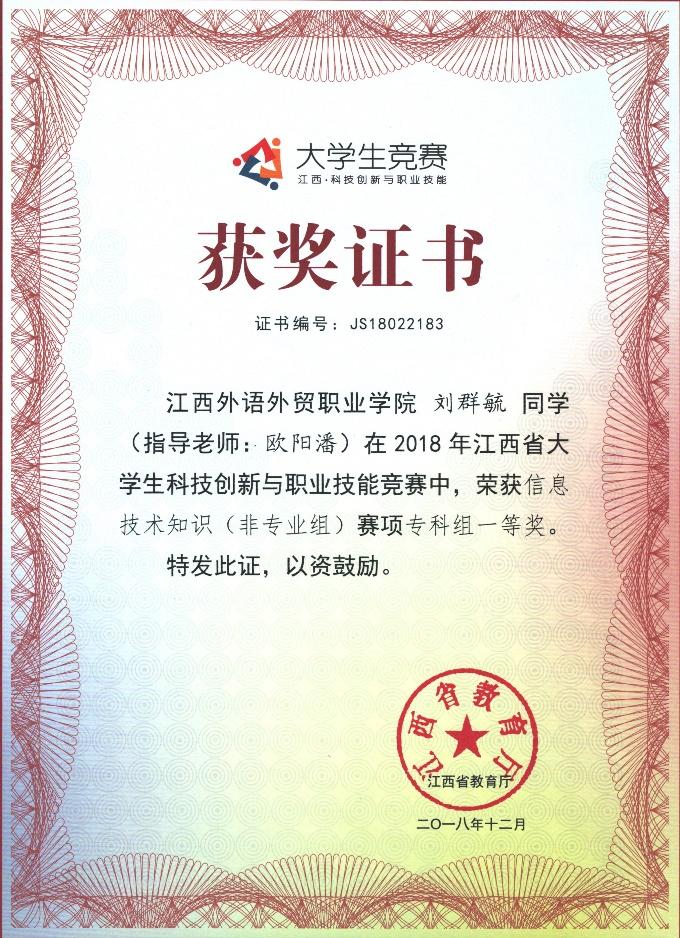 大学生竞赛
江西·科技创新与职业技能

获奖证书

证书编号：JS18022183

江西外语外贸职业学院 刘群毓 同学（指导老师：欧阳潘）在 2018 年江西省大学生科技创新与职业技能竞赛中，荣获信息技术知识（非专业组）赛项专科组一等奖。

特发此证，以资鼓励。

江西省教育厅

江西省教育厅

二〇一八年十二月